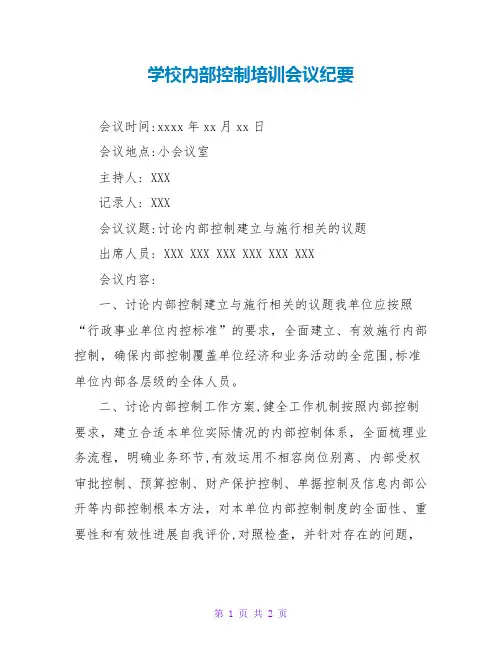 学校内部控制培训会议纪要

会议时间:xxxx 年 xx 月 xx 日

会议地点:小会议室

主持人: XXX

记录人: XXX

会议议题:讨论内部控制建立与施行相关的议题

出席人员: XXX XXX XXX XXX XXX XXX

会议内容:

一、讨论内部控制建立与施行相关的议题我单位应按照“行政事业单位内控标准”的要求，全面建立、有效施行内部控制，确保内部控制覆盖单位经济和业务活动的全范围,标准单位内部各层级的全体人员。

二、讨论内部控制工作方案,健全工作机制按照内部控制要求，建立合适本单位实际情况的内部控制体系，全面梳理业务流程，明确业务环节,有效运用不相容岗位别离、内部受权审批控制、预算控制、财产保护控制、单据控制及信息内部公开等内部控制根本方法，对本单位内部控制制度的全面性、重要性和有效性进展自我评价,对照检查，并针对存在的问题，

第 1 页 共 2 页